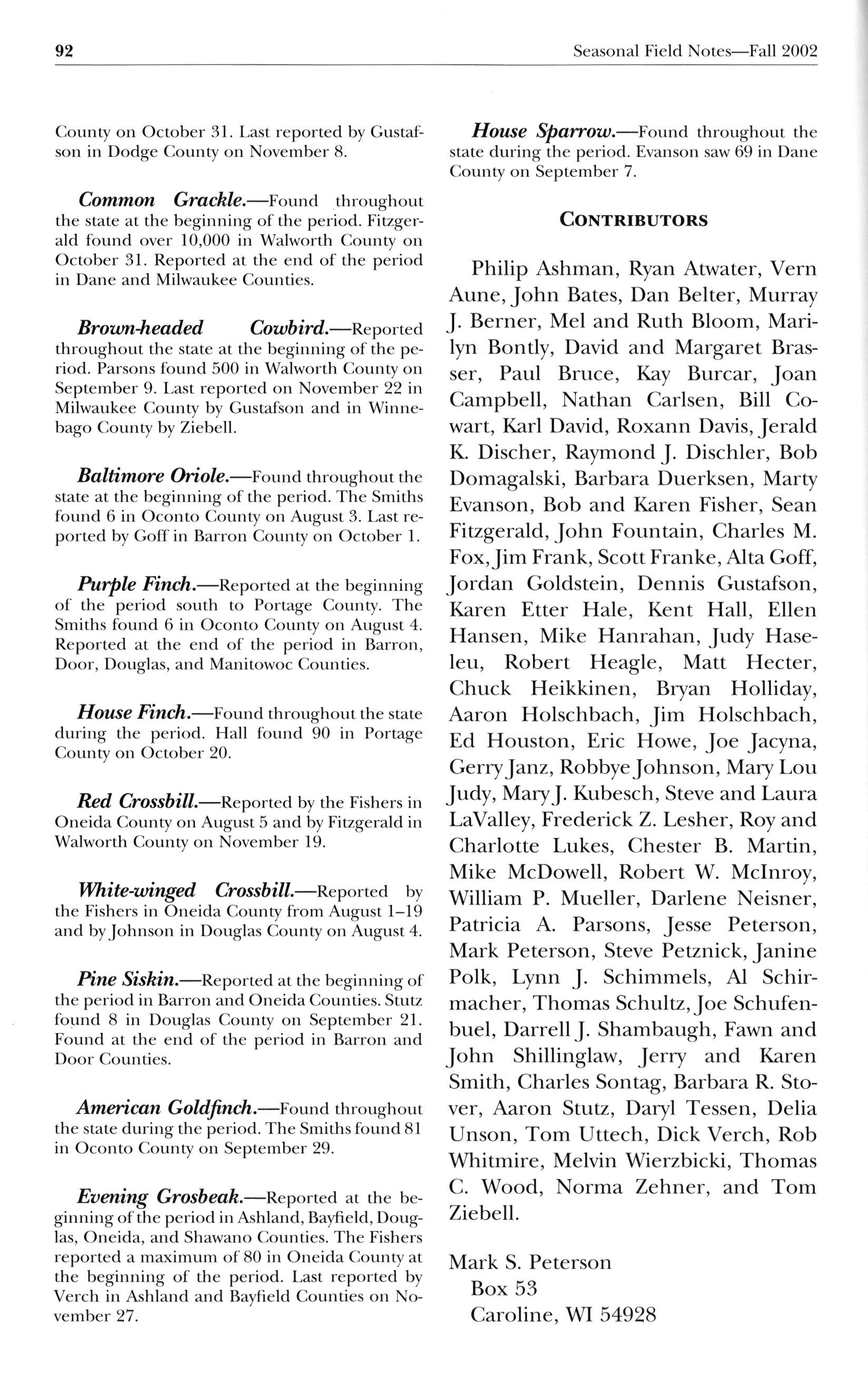 92

Seasonal Field Notes—Fall 2002

County on October 31. Last reported by Gustafson in Dodge County on November 8.

Common Grackle.—Found throughout the state at the beginning of the period. Fitzgerald found over 10,000 in Walworth County on October 31. Reported at the end of the period in Dane and Milwaukee Counties.

Brown-headed Cowbird.—Reported throughout the state at the beginning of the period. Parsons found 500 in Walworth County on September 9. Last reported on November 22 in Milwaukee County by Gustafson and in Winnebago County by Ziebell.

Baltimore Oriole.—Found throughout the state at the beginning of the period. The Smiths found 6 in Oconto County on August 3. Last reported by Goff in Barron County on October 1.

Purple Finch.—Reported at the beginning of the period south to Portage County. The Smiths found 6 in Oconto County on August 4. Reported at the end of the period in Barron, Door, Douglas, and Manitowoc Counties.

House Finch.—Found throughout the state during the period. Hall found 90 in Portage County on October 20.

Red Crossbill.—Reported by the Fishers in Oneida County on August 5 and by Fitzgerald in Walworth County on November 19.

White-winged Crossbill.—Reported by the Fishers in Oneida County from August 1–19 and by Johnson in Douglas County on August 4.

Pine Siskin.—Reported at the beginning of the period in Barron and Oneida Counties. Stutz found 8 in Douglas County on September 21. Found at the end of the period in Barron and Door Counties.

American Goldfinch.—Found throughout the state during the period. The Smiths found 81 in Oconto County on September 29.

Evening Grosbeak.—Reported at the beginning of the period in Ashland, Bayfield, Douglas, Oneida, and Shawano Counties. The Fishers reported a maximum of 80 in Oneida County at the beginning of the period. Last reported by Verch in Ashland and Bayfield Counties on November 27.

House Sparrow.—Found throughout the state during the period. Evanson saw 69 in Dane County on September 7.

CONTRIBUTORS

Philip Ashman, Ryan Atwater, Vern Aune, John Bates, Dan Belter, Murray J. Berner, Mel and Ruth Bloom, Marilyn Bontly, David and Margaret Brasser, Paul Bruce, Kay Burcar, Joan Campbell, Nathan Carlsen, Bill Cowart, Karl David, Roxann Davis, Jerald K. Discher, Raymond J. Dischler, Bob Domagalski, Barbara Duerksen, Marty Evanson, Bob and Karen Fisher, Sean Fitzgerald, John Fountain, Charles M. Fox, Jim Frank, Scott Franke, Alta Goff, Jordan Goldstein, Dennis Gustafson, Karen Etter Hale, Kent Hall, Ellen Hansen, Mike Hanrahan, Judy Haseleu, Robert Heagle, Matt Hecter, Chuck Heikkinen, Bryan Holliday, Aaron Holschbach, Jim Holschbach, Ed Houston, Eric Howe, Joe Jacyna, Gerry Janz, Robbye Johnson, Mary Lou Judy, Mary J. Kubesch, Steve and Laura LaValley, Frederick Z. Lesher, Roy and Charlotte Lukes, Chester B. Martin, Mike McDowell, Robert W. McInroy, William P. Mueller, Darlene Neisner, Patricia A. Parsons, Jesse Peterson, Mark Peterson, Steve Petznick, Janine Polk, Lynn J. Schimmels, Al Schirmacher, Thomas Schultz, Joe Schufenbuel, Darrell J. Shambaugh, Fawn and John Shillinglaw, Jerry and Karen Smith, Charles Sontag, Barbara R. Stover, Aaron Stutz, Daryl Tessen, Delia Unson, Tom Uttech, Dick Verch, Rob Whitmire, Melvin Wierzbicki, Thomas C. Wood, Norma Zehner, and Tom Ziebell.

Mark S. Peterson
Box 53
Caroline, WI 54928